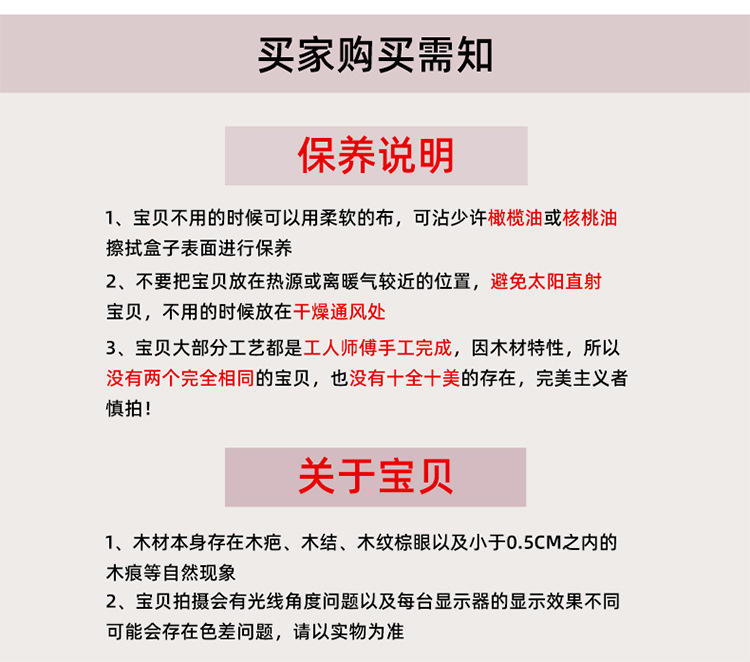 买家购买需知

保养说明

1、宝贝不用的时候可以用柔软的布，可沾少许橄榄油或核桃油擦拭盒子表面进行保养

2、不要把宝贝放在热源或离暖气较近的位置，避免太阳直射宝贝，不用的时候放在干燥通风处

3、宝贝大部分工艺都是工人师傅手工完成，因木材特性，所以没有两个完全相同的宝贝，也没有十全十美的存在，完美主义者慎拍！

关于宝贝

1、木材本身存在木疤、木结、木纹棕眼以及小于0.5CM之内的木痕等自然现象

2、宝贝拍摄会有光线角度问题以及每台显示器的显示效果不同可能会存在色差问题，请以实物为准